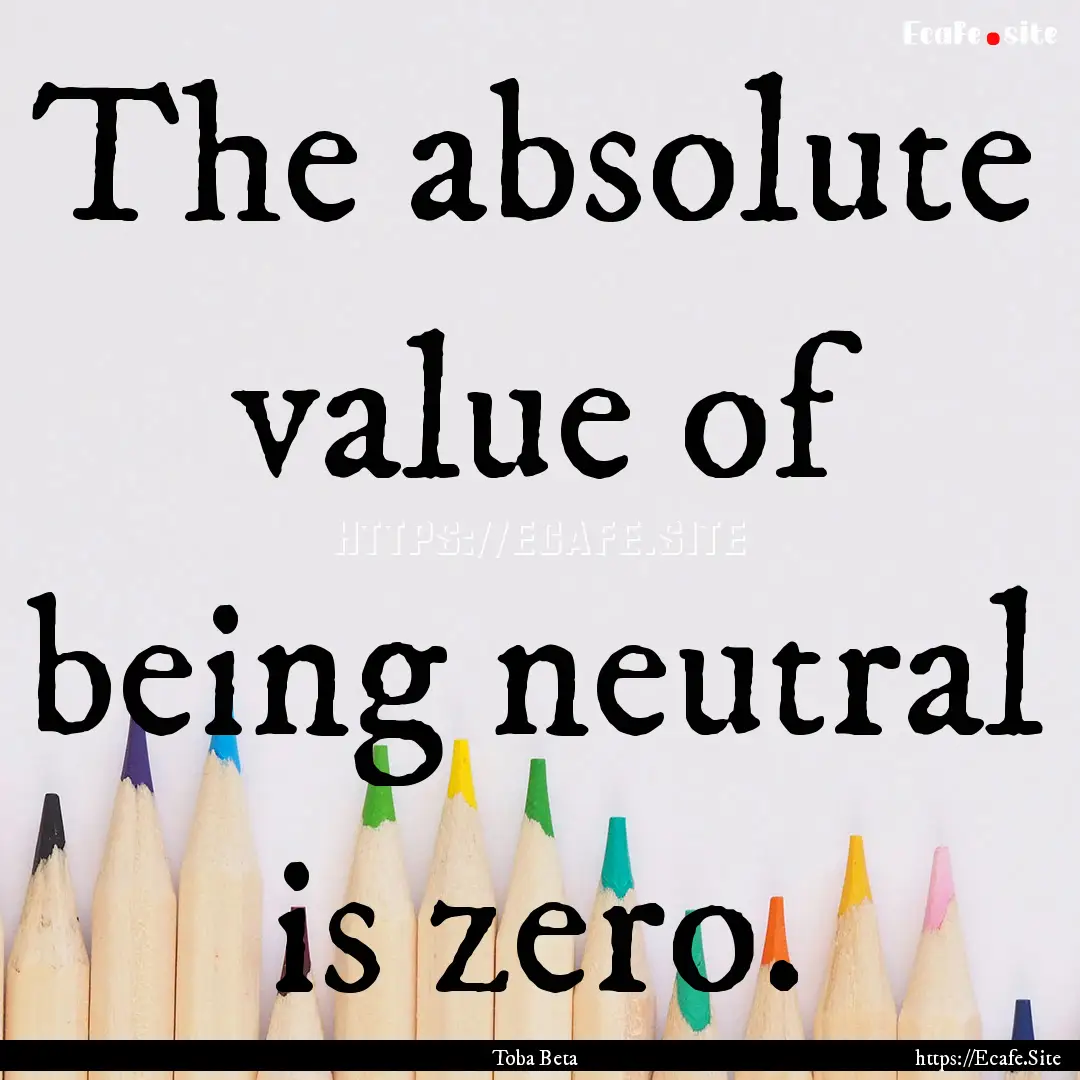 Ecafe.site

The absolute value of being neutral is zero.

HTTPS://ECAFE.SITE

Toba Beta

https://Ecafe.Site